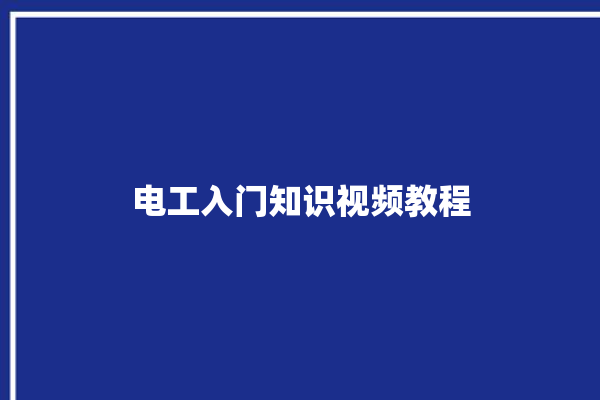 电工入门知识视频教程